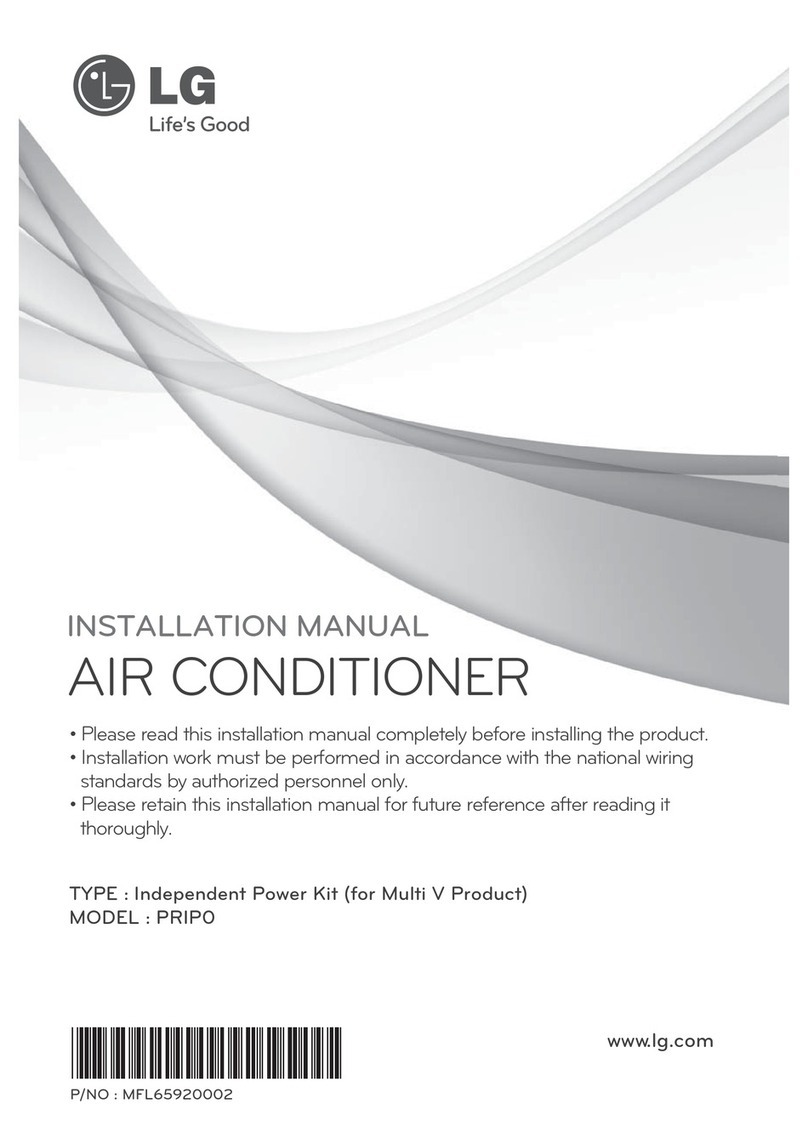 LG
Life's Good

INSTALLATION MANUAL
AIR CONDITIONER

• Please read this installation manual completely before installing the product.
• Installation work must be performed in accordance with the national wiring standards by authorized personnel only.
• Please retain this installation manual for future reference after reading it thoroughly.

TYPE : Independent Power Kit (for Multi V Product)
MODEL : PRIP0

www.lg.com

P/NO : MFL65920002